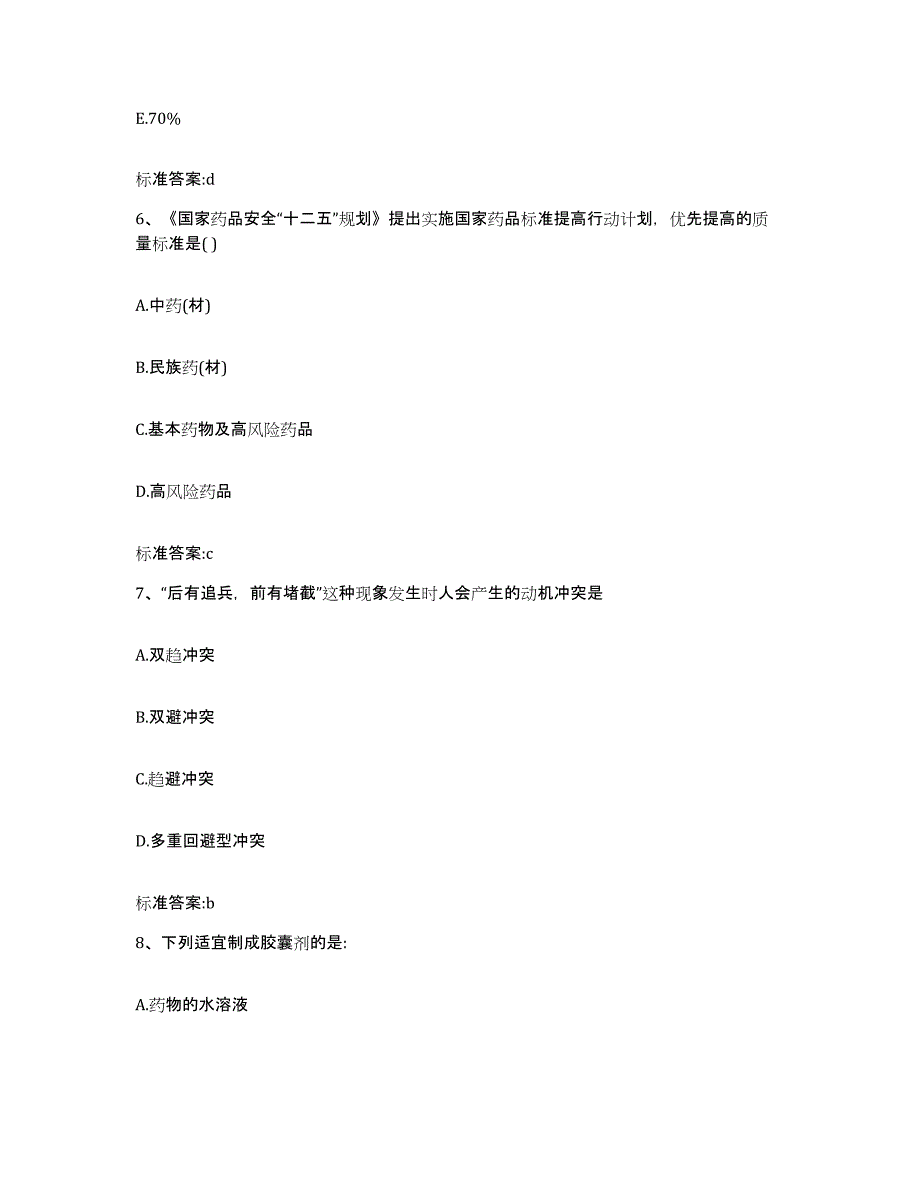 E.70%

标准答案:d

6、《国家药品安全“十二五”规划》提出实施国家药品标准提高行动计划，优先提高的质量标准是( )

A.中药(材)

B.民族药(材)

C.基本药物及高风险药品

D.高风险药品

标准答案:c

7、“后有追兵，前有堵截”这种现象发生时人会产生的动机冲突是

A.双趋冲突

B.双避冲突

C.趋避冲突

D.多重回避型冲突

标准答案:b

8、下列适宜制成胶囊剂的是:

A.药物的水溶液